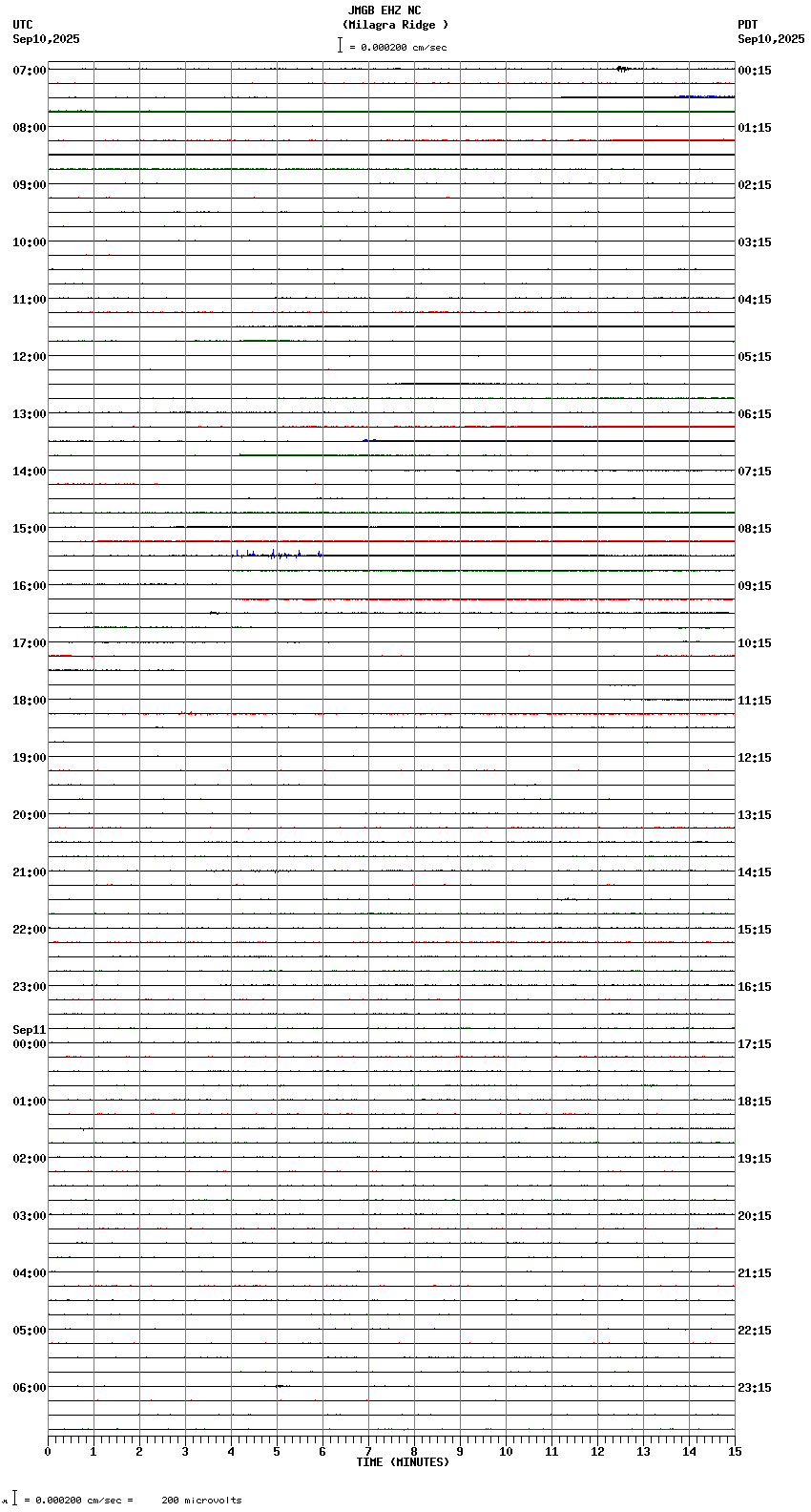 JMGB EHZ NC
(Milagra Ridge )
= 0.000200 cm/sec

UTC
Sep10,2025

PDT
Sep10,2025

07:00
08:00
09:00
10:00
11:00
12:00
13:00
14:00
15:00
16:00
17:00
18:00
19:00
20:00
21:00
22:00
23:00
Sep11
00:00
01:00
02:00
03:00
04:00
05:00
06:00

00:15
01:15
02:15
03:15
04:15
05:15
06:15
07:15
08:15
09:15
10:15
11:15
12:15
13:15
14:15
15:15
16:15
17:15
18:15
19:15
20:15
21:15
22:15
23:15

0 1 2 3 4 5 6 7 8 9 10 11 12 13 14 15
TIME (MINUTES)

= 0.000200 cm/sec = 200 microvolts